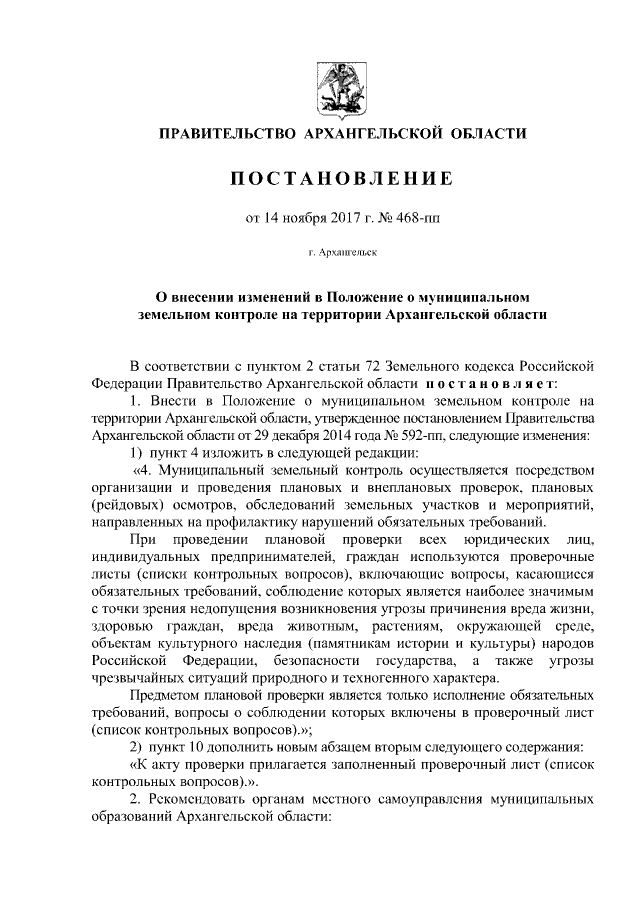 ПРАВИТЕЛЬСТВО АРХАНГЕЛЬСКОЙ ОБЛАСТИ

ПОСТАНОВЛЕНИЕ

от 14 ноября 2017 г. № 468-пп

г. Архангельск

О внесении изменений в Положение о муниципальном земельном контроле на территории Архангельской области

В соответствии с пунктом 2 статьи 72 Земельного кодекса Российской Федерации Правительство Архангельской области постановляет:

1. Внести в Положение о муниципальном земельном контроле на территории Архангельской области, утвержденное постановлением Правительства Архангельской области от 29 декабря 2014 года № 592-пп, следующие изменения:

1) пункт 4 изложить в следующей редакции:

«4. Муниципальный земельный контроль осуществляется посредством организации и проведения плановых и внеплановых проверок, плановых (рейдовых) осмотров, обследований земельных участков и мероприятий, направленных на профилактику нарушений обязательных требований.

При проведении плановой проверки всех юридических лиц, индивидуальных предпринимателей, граждан используются проверочные листы (списки контрольных вопросов), включающие вопросы, касающиеся обязательных требований, соблюдение которых является наиболее значимым с точки зрения недопущения возникновения угрозы причинения вреда жизни, здоровью граждан, вреда животным, растениям, окружающей среде, объектам культурного наследия (памятникам истории и культуры) народов Российской Федерации, безопасности государства, а также угрозы чрезвычайных ситуаций природного и техногенного характера.

Предметом плановой проверки является только исполнение обязательных требований, вопросы о соблюдении которых включены в проверочный лист (список контрольных вопросов).»;

2) пункт 10 дополнить новым абзацем вторым следующего содержания:

«К акту проверки прилагается заполненный проверочный лист (список контрольных вопросов).».

2. Рекомендовать органам местного самоуправления муниципальных образований Архангельской области: